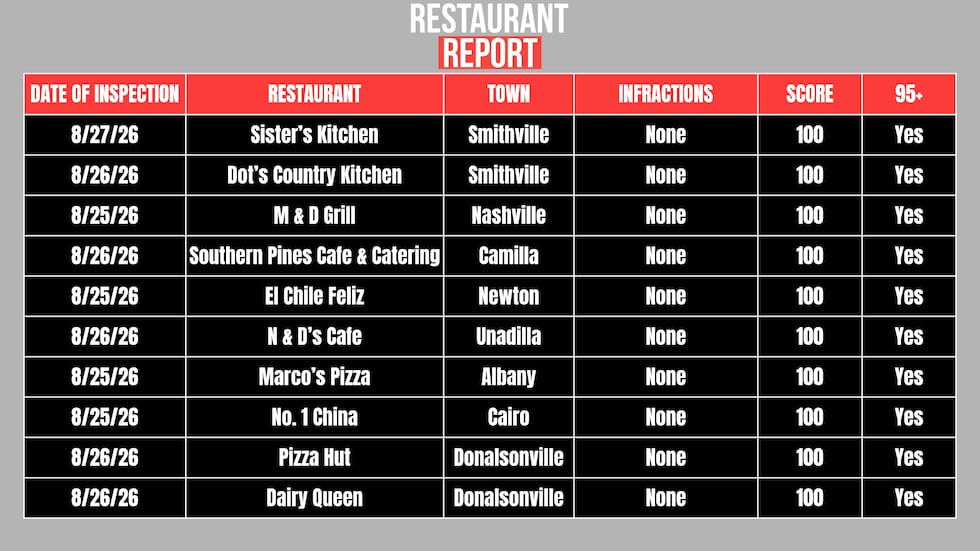 RESTAURANT
REPORT

| DATE OF INSPECTION | RESTAURANT | TOWN | INFRACTIONS | SCORE | 95+ |
|---|---|---|---|---|---|
| 8/27/26 | Sister's Kitchen | Smithville | None | 100 | Yes |
| 8/26/26 | Dot's Country Kitchen | Smithville | None | 100 | Yes |
| 8/25/26 | M & D Grill | Nashville | None | 100 | Yes |
| 8/26/26 | Southern Pines Cafe & Catering | Camilla | None | 100 | Yes |
| 8/25/26 | El Chile Feliz | Newton | None | 100 | Yes |
| 8/26/26 | N & D's Cafe | Unadilla | None | 100 | Yes |
| 8/25/26 | Marco's Pizza | Albany | None | 100 | Yes |
| 8/25/26 | No. 1 China | Cairo | None | 100 | Yes |
| 8/26/26 | Pizza Hut | Donalsonville | None | 100 | Yes |
| 8/26/26 | Dairy Queen | Donalsonville | None | 100 | Yes |